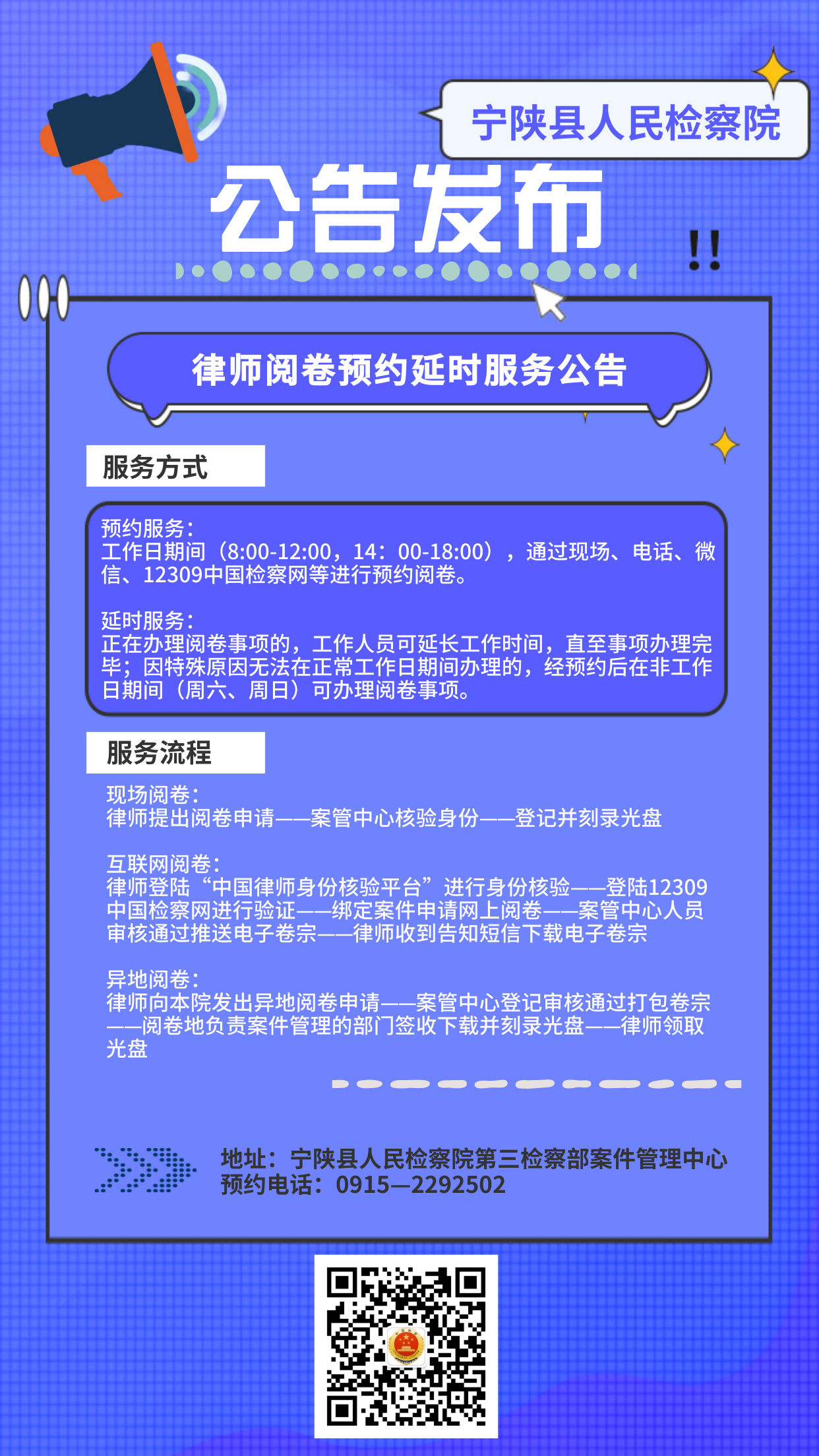 宁陕县人民检察院

公告发布

!!

律师阅卷预约延时服务公告

服务方式

预约服务：
工作日期间（8:00-12:00，14：00-18:00），通过现场、电话、微信、12309中国检察网等进行预约阅卷。

延时服务：
正在办理阅卷事项的，工作人员可延长工作时间，直至事项办理完毕；因特殊原因无法在正常工作日期间办理的，经预约后在非工作日期间（周六、周日）可办理阅卷事项。

服务流程

现场阅卷：
律师提出阅卷申请——案管中心核验身份——登记并刻录光盘

互联网阅卷：
律师登陆“中国律师身份核验平台”进行身份核验——登陆12309中国检察网进行验证——绑定案件申请网上阅卷——案管中心人员审核通过推送电子卷宗——律师收到告知短信下载电子卷宗

异地阅卷：
律师向本院发出异地阅卷申请——案管中心登记审核通过打包卷宗——阅卷地负责案件管理的部门签收下载并刻录光盘——律师领取光盘

地址：宁陕县人民检察院第三检察部案件管理中心
预约电话：0915—2292502